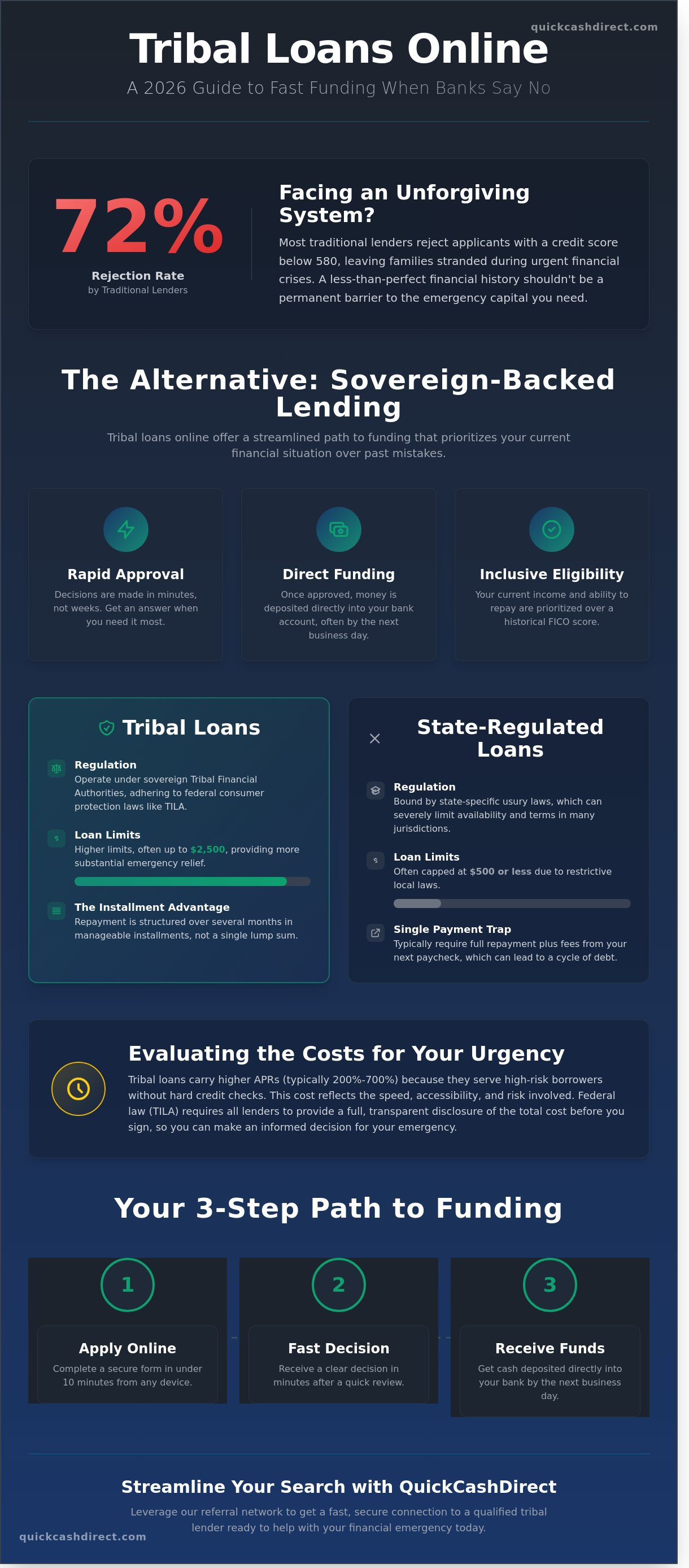 quickcashdirect.com

Tribal Loans Online

A 2026 Guide to Fast Funding When Banks Say No

72%

Rejection Rate
by Traditional Lenders

Facing an Unforgiving System?

Most traditional lenders reject applicants with a credit score below 580, leaving families stranded during urgent financial crises. A less-than-perfect financial history shouldn't be a permanent barrier to the emergency capital you need.

The Alternative: Sovereign-Backed Lending

Tribal loans online offer a streamlined path to funding that prioritizes your current financial situation over past mistakes.

Rapid Approval

Decisions are made in minutes, not weeks. Get an answer when you need it most.

Direct Funding

Once approved, money is deposited directly into your bank account, often by the next business day.

Inclusive Eligibility

Your current income and ability to repay are prioritized over a historical FICO score.

Tribal Loans

Regulation
Operate under sovereign Tribal Financial Authorities, adhering to federal consumer protection laws like TILA.

Loan Limits
Higher limits, often up to $2,500, providing more substantial emergency relief.

The Installment Advantage
Repayment is structured over several months in manageable installments, not a single lump sum.

State-Regulated Loans

Regulation
Bound by state-specific usury laws, which can severely limit availability and terms in many jurisdictions.

Loan Limits
Often capped at $500 or less due to restrictive local laws.

Single Payment Trap
Typically require full repayment plus fees from your next paycheck, which can lead to a cycle of debt.

Evaluating the Costs for Your Urgency

Tribal loans carry higher APRs (typically 200%-700%) because they serve high-risk borrowers without hard credit checks. This cost reflects the speed, accessibility, and risk involved. Federal law (TILA) requires all lenders to provide a full, transparent disclosure of the total cost before you sign, so you can make an informed decision for your emergency.

Your 3-Step Path to Funding

1
Apply Online
Complete a secure form in under 10 minutes from any device.

2
Fast Decision
Receive a clear decision in minutes after a quick review.

3
Receive Funds
Get cash deposited directly into your bank by the next business day.

Streamline Your Search with QuickCashDirect

Leverage our referral network to get a fast, secure connection to a qualified tribal lender ready to help with your financial emergency today.

quickcashdirect.com